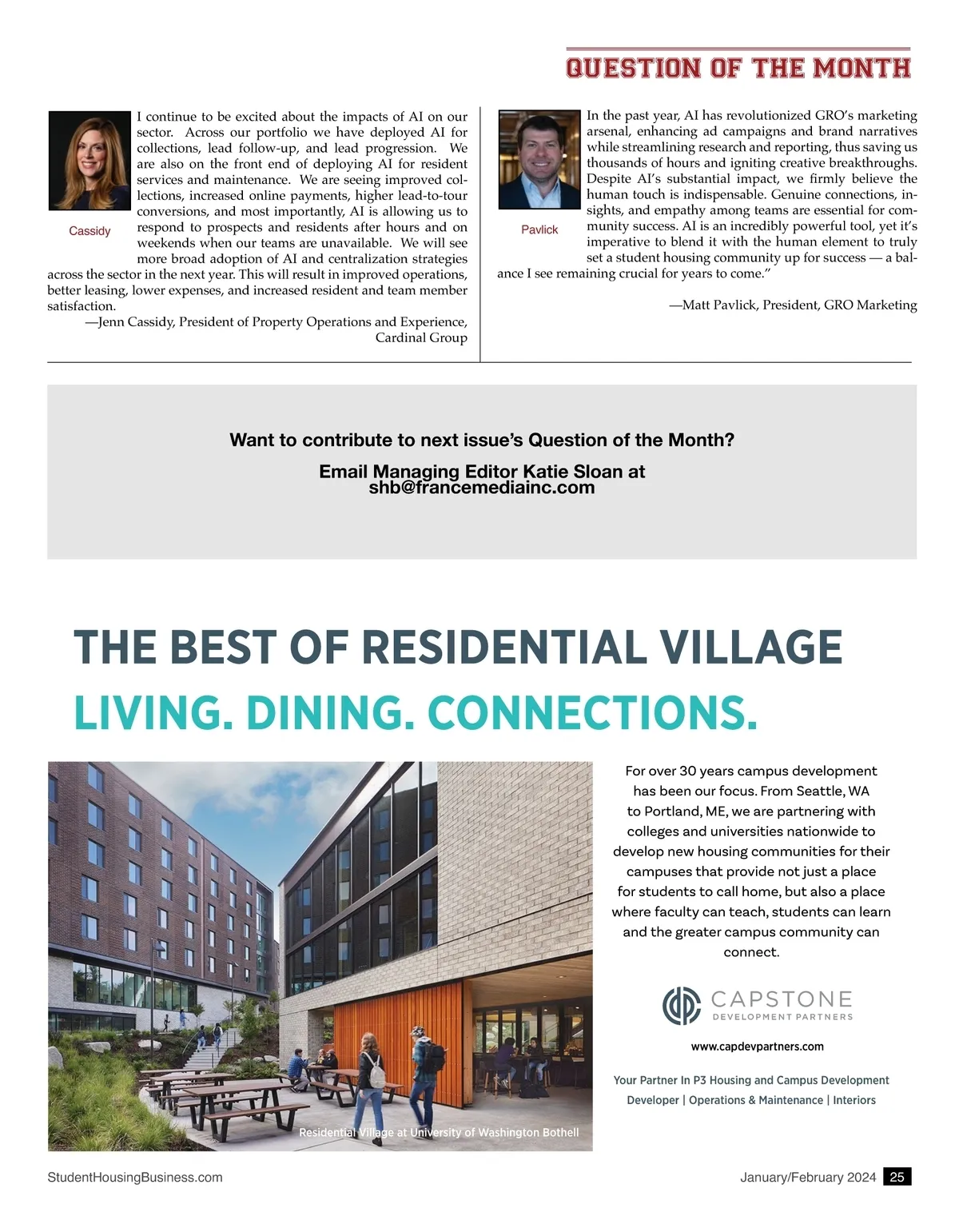 QUESTION OF THE MONTH

Cassidy

I continue to be excited about the impacts of AI on our sector. Across our portfolio we have deployed AI for collections, lead follow-up, and lead progression. We are also on the front end of deploying AI for resident services and maintenance. We are seeing improved collections, increased online payments, higher lead-to-tour conversions, and most importantly, AI is allowing us to respond to prospects and residents after hours and on weekends when our teams are unavailable. We will see more broad adoption of AI and centralization strategies across the sector in the next year. This will result in improved operations, better leasing, lower expenses, and increased resident and team member satisfaction.

—Jenn Cassidy, President of Property Operations and Experience, Cardinal Group

Pavlick

In the past year, AI has revolutionized GRO's marketing arsenal, enhancing ad campaigns and brand narratives while streamlining research and reporting, thus saving us thousands of hours and igniting creative breakthroughs. Despite AI's substantial impact, we firmly believe the human touch is indispensable. Genuine connections, insights, and empathy among teams are essential for community success. AI is an incredibly powerful tool, yet it's imperative to blend it with the human element to truly set a student housing community up for success — a balance I see remaining crucial for years to come."

—Matt Pavlick, President, GRO Marketing

Want to contribute to next issue's Question of the Month?

Email Managing Editor Katie Sloan at shb@francemediainc.com

THE BEST OF RESIDENTIAL VILLAGE
LIVING. DINING. CONNECTIONS.

Residential Village at University of Washington Bothell

For over 30 years campus development has been our focus. From Seattle, WA to Portland, ME, we are partnering with colleges and universities nationwide to develop new housing communities for their campuses that provide not just a place for students to call home, but also a place where faculty can teach, students can learn and the greater campus community can connect.

CAPSTONE
DEVELOPMENT PARTNERS

www.capdevpartners.com

Your Partner In P3 Housing and Campus Development
Developer | Operations & Maintenance | Interiors

StudentHousingBusiness.com

January/February 2024 25